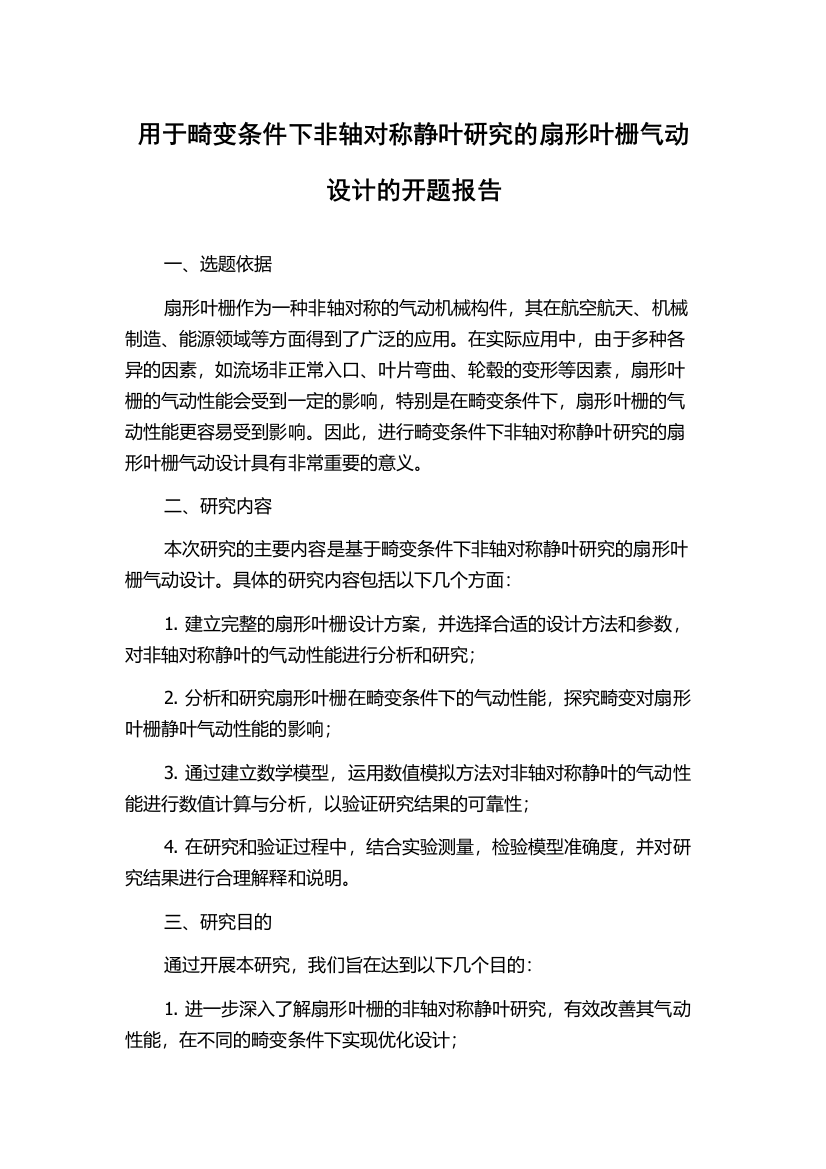 用于畸变条件下非轴对称静叶研究的扇形叶栅气动设计的开题报告

一、选题依据

扇形叶栅作为一种非轴对称的气动机械构件，其在航空航天、机械制造、能源领域等方面得到了广泛的应用。在实际应用中，由于多种各异的因素，如流场非正常入口、叶片弯曲、轮毂的变形等因素，扇形叶栅的气动性能会受到一定的影响，特别是在畸变条件下，扇形叶栅的气动性能更容易受到影响。因此，进行畸变条件下非轴对称静叶研究的扇形叶栅气动设计具有非常重要的意义。

二、研究内容

本次研究的主要内容是基于畸变条件下非轴对称静叶研究的扇形叶栅气动设计。具体的研究内容包括以下几个方面：

1. 建立完整的扇形叶栅设计方案，并选择合适的设计方法和参数，对非轴对称静叶的气动性能进行分析和研究；

2. 分析和研究扇形叶栅在畸变条件下的气动性能，探究畸变对扇形叶栅静叶气动性能的影响；

3. 通过建立数学模型，运用数值模拟方法对非轴对称静叶的气动性能进行数值计算与分析，以验证研究结果的可靠性；

4. 在研究和验证过程中，结合实验测量，检验模型准确度，并对研究结果进行合理解释和说明。

三、研究目的

通过开展本研究，我们旨在达到以下几个目的：

1. 进一步深入了解扇形叶栅的非轴对称静叶研究，有效改善其气动性能，在不同的畸变条件下实现优化设计；